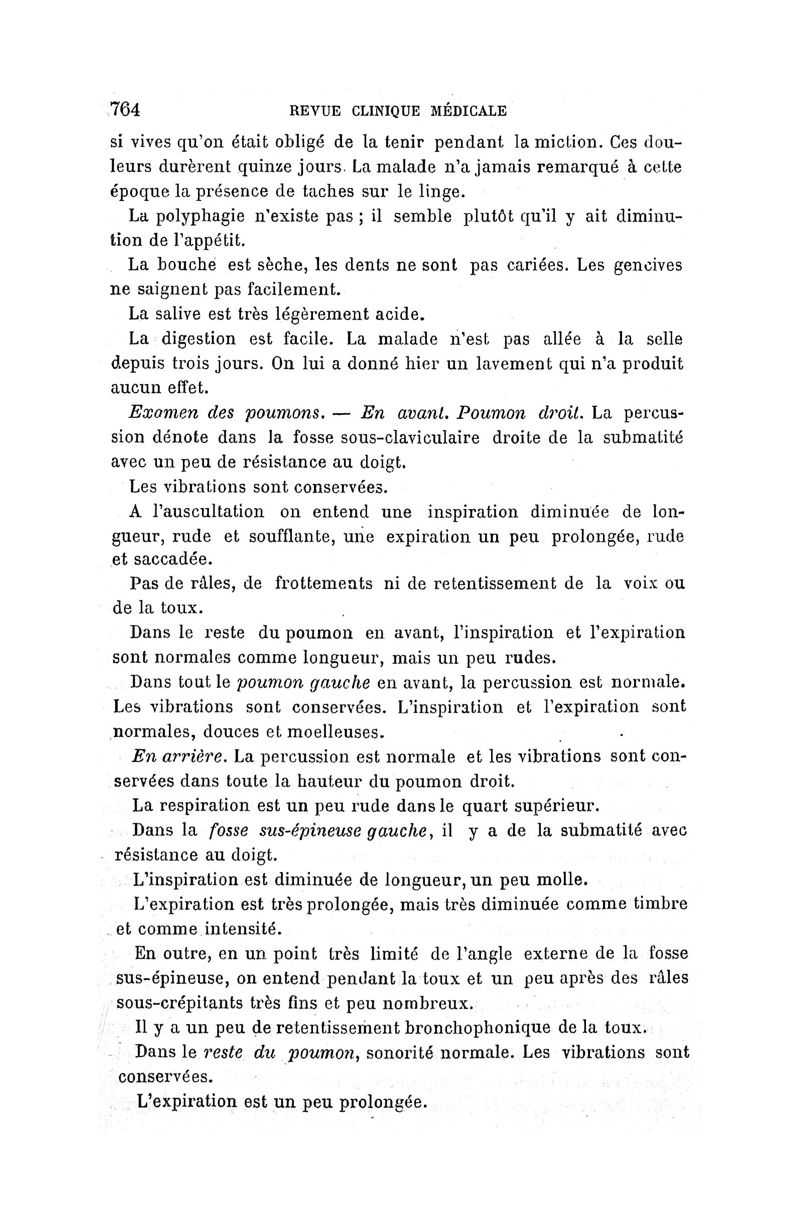 764 REVUE CLINIQUE MÉDICALE

si vives qu'on était obligé de la tenir pendant la miction. Ces douleurs durèrent quinze jours. La malade n'a jamais remarqué à cette époque la présence de taches sur le linge.

La polyphagie n'existe pas ; il semble plutôt qu'il y ait diminution de l'appétit.

La bouche est sèche, les dents ne sont pas cariées. Les gencives ne saignent pas facilement.

La salive est très légèrement acide.

La digestion est facile. La malade n'est pas allée à la selle depuis trois jours. On lui a donné hier un lavement qui n'a produit aucun effet.

Examen des poumons. — En avant. Poumon droit. La percussion dénote dans la fosse sous-claviculaire droite de la submatité avec un peu de résistance au doigt.

Les vibrations sont conservées.

A l'auscultation on entend une inspiration diminuée de longueur, rude et soufflante, une expiration un peu prolongée, rude et saccadée.

Pas de râles, de frottements ni de retentissement de la voix ou de la toux.

Dans le reste du poumon en avant, l'inspiration et l'expiration sont normales comme longueur, mais un peu rudes.

Dans tout le poumon gauche en avant, la percussion est normale. Les vibrations sont conservées. L'inspiration et l'expiration sont normales, douces et moelleuses.

En arrière. La percussion est normale et les vibrations sont conservées dans toute la hauteur du poumon droit.

La respiration est un peu rude dans le quart supérieur.

Dans la fosse sus-épineuse gauche, il y a de la submatité avec résistance au doigt.

L'inspiration est diminuée de longueur, un peu molle.

L'expiration est très prolongée, mais très diminuée comme timbre et comme intensité.

En outre, en un point très limité de l'angle externe de la fosse sus-épineuse, on entend pendant la toux et un peu après des râles sous-crépitants très fins et peu nombreux.

Il y a un peu de retentissement bronchophonique de la toux.

Dans le reste du poumon, sonorité normale. Les vibrations sont conservées.

L'expiration est un peu prolongée.